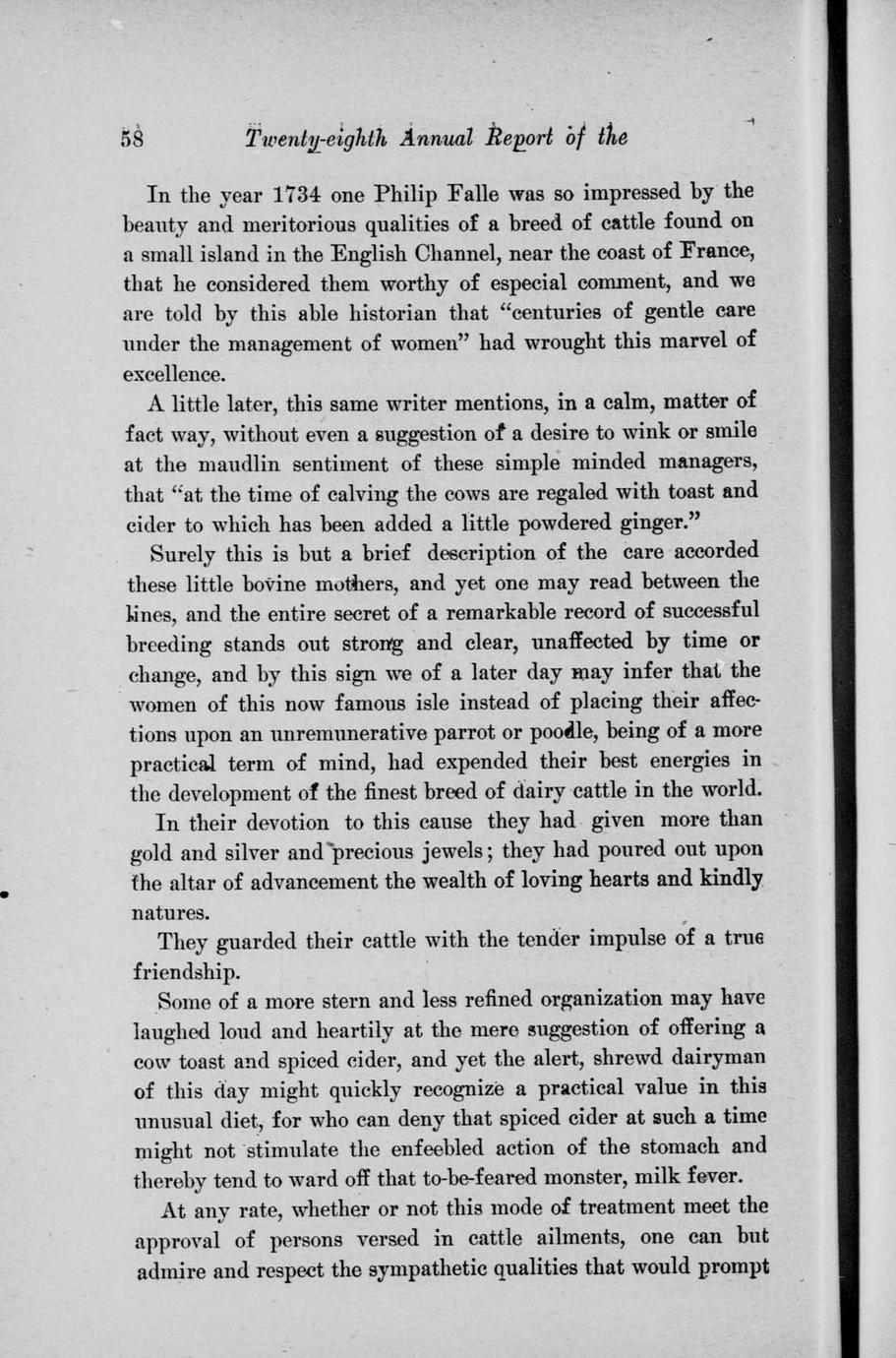 58 Twenty-eighth Annual Report of the

In the year 1734 one Philip Falle was so impressed by the beauty and meritorious qualities of a breed of cattle found on a small island in the English Channel, near the coast of France, that he considered them worthy of especial comment, and we are told by this able historian that "centuries of gentle care under the management of women" had wrought this marvel of excellence.

A little later, this same writer mentions, in a calm, matter of fact way, without even a suggestion of a desire to wink or smile at the maudlin sentiment of these simple minded managers, that "at the time of calving the cows are regaled with toast and cider to which has been added a little powdered ginger."

Surely this is but a brief description of the care accorded these little bovine mothers, and yet one may read between the lines, and the entire secret of a remarkable record of successful breeding stands out strong and clear, unaffected by time or change, and by this sign we of a later day may infer that the women of this now famous isle instead of placing their affections upon an unremunerative parrot or poodle, being of a more practical term of mind, had expended their best energies in the development of the finest breed of dairy cattle in the world.

In their devotion to this cause they had given more than gold and silver and precious jewels; they had poured out upon the altar of advancement the wealth of loving hearts and kindly natures.

They guarded their cattle with the tender impulse of a true friendship.

Some of a more stern and less refined organization may have laughed loud and heartily at the mere suggestion of offering a cow toast and spiced cider, and yet the alert, shrewd dairyman of this day might quickly recognize a practical value in this unusual diet, for who can deny that spiced cider at such a time might not stimulate the enfeebled action of the stomach and thereby tend to ward off that to-be-feared monster, milk fever.

At any rate, whether or not this mode of treatment meet the approval of persons versed in cattle ailments, one can but admire and respect the sympathetic qualities that would prompt